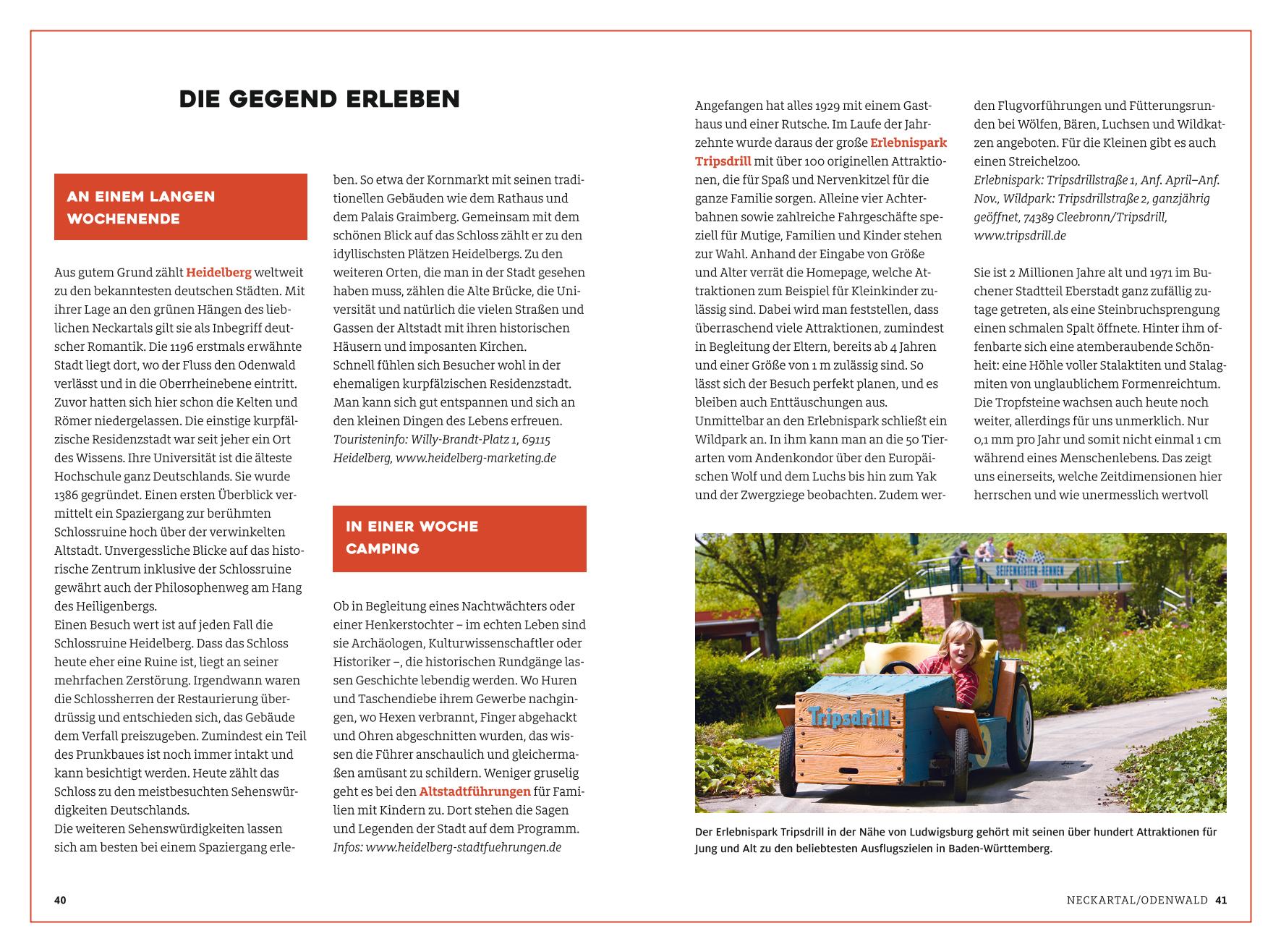 DIE GEGEND ERLEBEN

AN EINEM LANGEN WOCHENENDE

Aus gutem Grund zählt Heidelberg weltweit zu den bekanntesten deutschen Städten. Mit ihrer Lage an den grünen Hängen des lieblichen Neckartals gilt sie als Inbegriff deutscher Romantik. Die 1196 erstmals erwähnte Stadt liegt dort, wo der Fluss den Odenwald verlässt und in die Oberrheinebene eintritt. Zuvor hatten sich hier schon die Kelten und Römer niedergelassen. Die einstige kurpfälzische Residenzstadt war seit jeher ein Ort des Wissens. Ihre Universität ist die älteste Hochschule ganz Deutschlands. Sie wurde 1386 gegründet. Einen ersten Überblick vermittelt ein Spaziergang zur berühmten Schlossruine hoch über der verwinkelten Altstadt. Unvergessliche Blicke auf das historische Zentrum inklusive der Schlossruine gewährt auch der Philosophenweg am Hang des Heiligenbergs.
Einen Besuch wert ist auf jeden Fall die Schlossruine Heidelberg. Dass das Schloss heute eher eine Ruine ist, liegt an seiner mehrfachen Zerstörung. Irgendwann waren die Schlossherren der Restaurierung überdrüssig und entschieden sich, das Gebäude dem Verfall preiszugeben. Zumindest ein Teil des Prunkbaues ist noch immer intakt und kann besichtigt werden. Heute zählt das Schloss zu den meistbesuchten Sehenswürdigkeiten Deutschlands.
Die weiteren Sehenswürdigkeiten lassen sich am besten bei einem Spaziergang erleben. So etwa der Kornmarkt mit seinen traditionellen Gebäuden wie dem Rathaus und dem Palais Graimberg. Gemeinsam mit dem schönen Blick auf das Schloss zählt er zu den idyllischsten Plätzen Heidelbergs. Zu den weiteren Orten, die man in der Stadt gesehen haben muss, zählen die Alte Brücke, die Universität und natürlich die vielen Straßen und Gassen der Altstadt mit ihren historischen Häusern und imposanten Kirchen.
Schnell fühlen sich Besucher wohl in der ehemaligen kurpfälzischen Residenzstadt. Man kann sich gut entspannen und sich an den kleinen Dingen des Lebens erfreuen.
Touristeninfo: Willy-Brandt-Platz 1, 69115 Heidelberg, www.heidelberg-marketing.de

IN EINER WOCHE CAMPING

Ob in Begleitung eines Nachtwächters oder einer Henkerstochter – im echten Leben sind sie Archäologen, Kulturwissenschaftler oder Historiker –, die historischen Rundgänge lassen Geschichte lebendig werden. Wo Huren und Taschendiebe ihrem Gewerbe nachgingen, wo Hexen verbrannt, Finger abgehackt und Ohren abgeschnitten wurden, das wissen die Führer anschaulich und gleichermaßen amüsant zu schildern. Weniger gruselig geht es bei den Altstadtführungen für Familien mit Kindern zu. Dort stehen die Sagen und Legenden der Stadt auf dem Programm.
Infos: www.heidelberg-stadtfuehrungen.de

Angefangen hat alles 1929 mit einem Gasthaus und einer Rutsche. Im Laufe der Jahrzehnte wurde daraus der große Erlebnispark Tripsdrill mit über 100 originellen Attraktionen, die für Spaß und Nervenkitzel für die ganze Familie sorgen. Alleine vier Achterbahnen sowie zahlreiche Fahrgeschäfte speziell für Mutige, Familien und Kinder stehen zur Wahl. Anhand der Eingabe von Größe und Alter verrät die Homepage, welche Attraktionen zum Beispiel für Kleinkinder zulässig sind. Dabei wird man feststellen, dass überraschend viele Attraktionen, zumindest in Begleitung der Eltern, bereits ab 4 Jahren und einer Größe von 1 m zulässig sind. So lässt sich der Besuch perfekt planen, und es bleiben auch Enttäuschungen aus.
Unmittelbar an den Erlebnispark schließt ein Wildpark an. In ihm kann man an die 50 Tierarten vom Andenkondor über den Europäischen Wolf und dem Luchs bis hin zum Yak und der Zwergziege beobachten. Zudem werden Flugvorführungen und Fütterungsrunden bei Wölfen, Bären, Luchsen und Wildkatzen angeboten. Für die Kleinen gibt es auch einen Streichelzoo.
Erlebnispark: Tripsdrillstraße 1, Anf. April–Anf. Nov., Wildpark: Tripsdrillstraße 2, ganzjährig geöffnet, 74389 Cleebronn/Tripsdrill, www.tripsdrill.de

Sie ist 2 Millionen Jahre alt und 1971 im Buchener Stadtteil Eberstadt ganz zufällig zutage getreten, als eine Steinbruchsprengung einen schmalen Spalt öffnete. Hinter ihm offenbarte sich eine atemberaubende Schönheit: eine Höhle voller Stalaktiten und Stalagmiten von unglaublichem Formenreichtum. Die Tropfsteine wachsen auch heute noch weiter, allerdings für uns unmerklich. Nur 0,1 mm pro Jahr und somit nicht einmal 1 cm während eines Menschenlebens. Das zeigt uns einerseits, welche Zeitdimensionen hier herrschen und wie unermesslich wertvoll

SEIFENKISTEN-RENNEN
ZIEL
Tripsdrill

Der Erlebnispark Tripsdrill in der Nähe von Ludwigsburg gehört mit seinen über hundert Attraktionen für Jung und Alt zu den beliebtesten Ausflugszielen in Baden-Württemberg.

40

NECKARTAL/ODENWALD 41